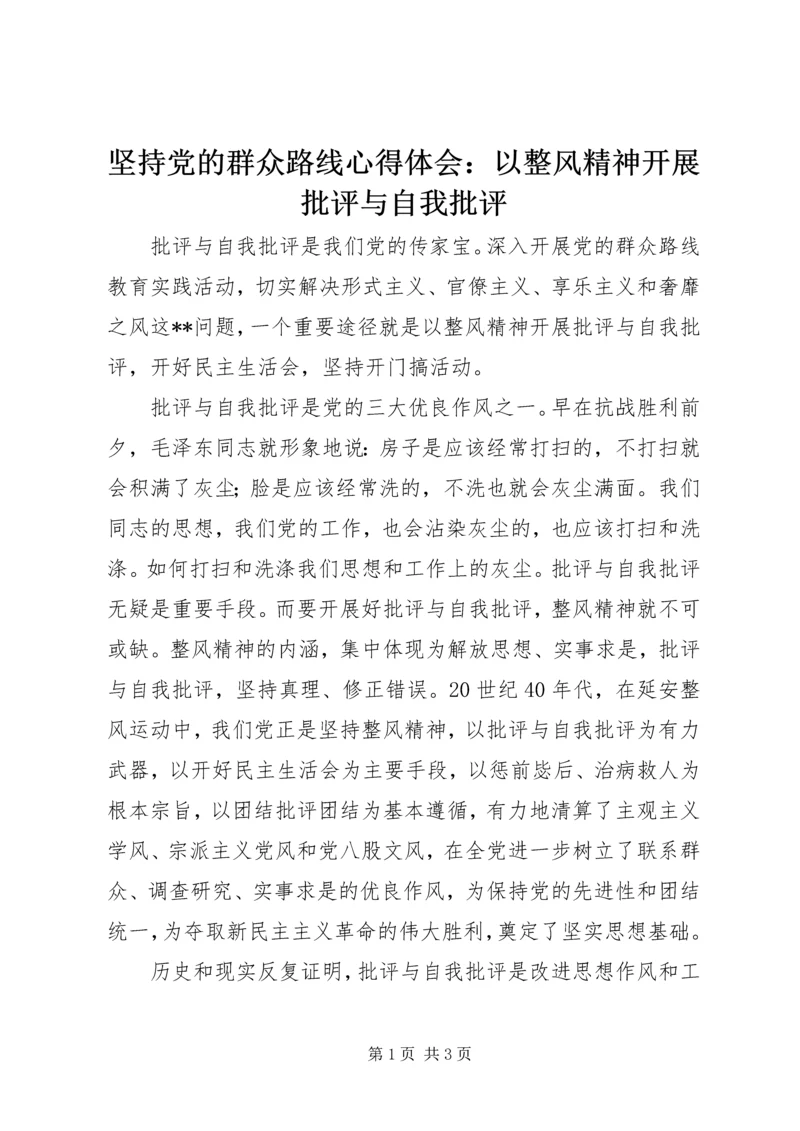 坚持党的群众路线心得体会：以整风精神开展批评与自我批评

批评与自我批评是我们党的传家宝。深入开展党的群众路线教育实践活动，切实解决形式主义、官僚主义、享乐主义和奢靡之风这**问题，一个重要途径就是以整风精神开展批评与自我批评，开好民主生活会，坚持开门搞活动。

批评与自我批评是党的三大优良作风之一。早在抗战胜利前夕，毛泽东同志就形象地说：房子是应该经常打扫的，不打扫就会积满了灰尘；脸是应该经常洗的，不洗也就会灰尘满面。我们同志的思想，我们党的工作，也会沾染灰尘的，也应该打扫和洗涤。如何打扫和洗涤我们思想和工作上的灰尘。批评与自我批评无疑是重要手段。而要开展好批评与自我批评，整风精神就不可或缺。整风精神的内涵，集中体现为解放思想、实事求是，批评与自我批评，坚持真理、修正错误。20世纪40年代，在延安整风运动中，我们党正是坚持整风精神，以批评与自我批评为有力武器，以开好民主生活会为主要手段，以惩前毖后、治病救人为根本宗旨，以团结批评团结为基本遵循，有力地清算了主观主义学风、宗派主义党风和党八股文风，在全党进一步树立了联系群众、调查研究、实事求是的优良作风，为保持党的先进性和团结统一，为夺取新民主主义革命的伟大胜利，奠定了坚实思想基础。

历史和现实反复证明，批评与自我批评是改进思想作风和工

第1页 共3页